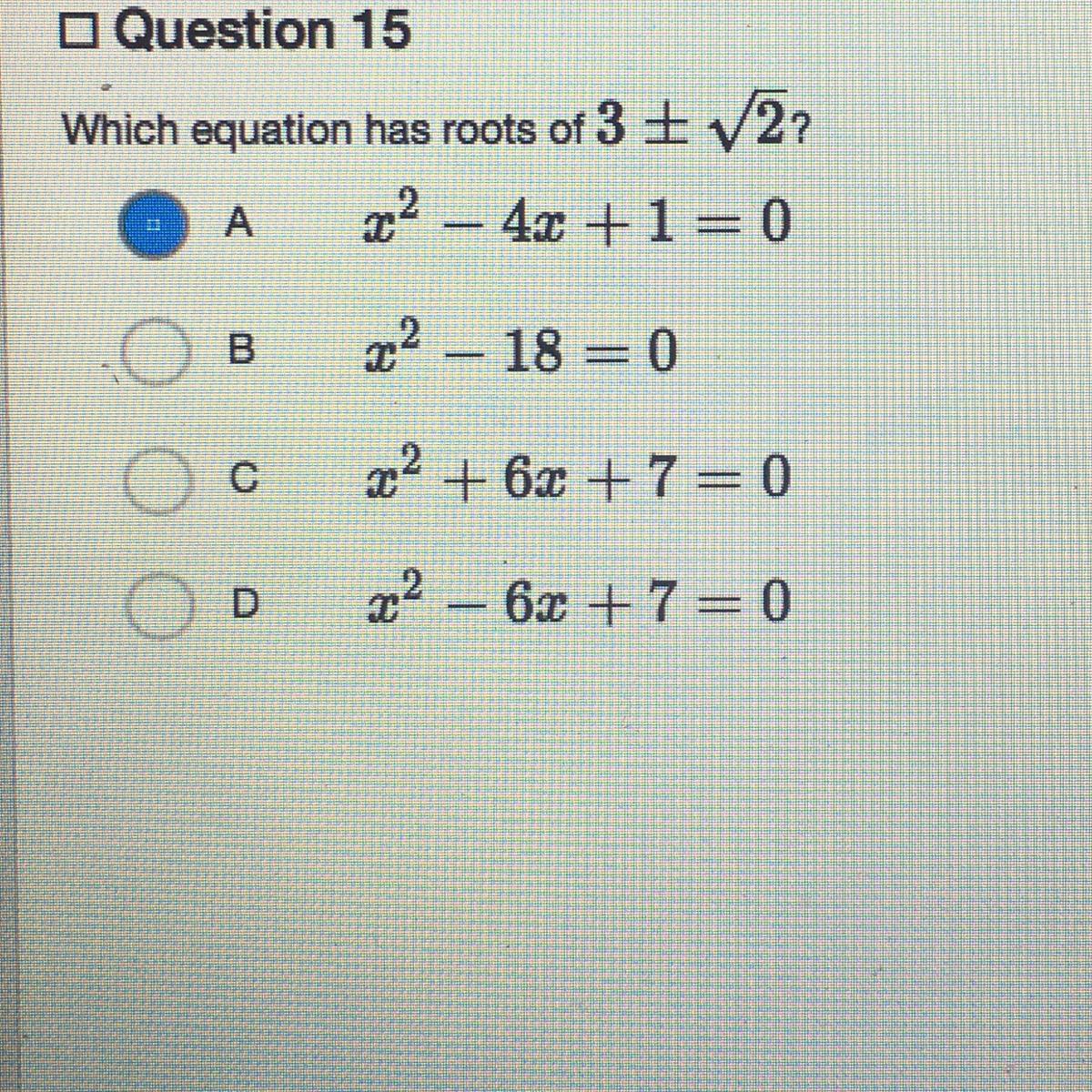 ☐ Question 15

Which equation has roots of $3 \pm \sqrt{2}$?

A $x^2 - 4x + 1 = 0$

B $x^2 - 18 = 0$

C $x^2 + 6x + 7 = 0$

D $x^2 - 6x + 7 = 0$